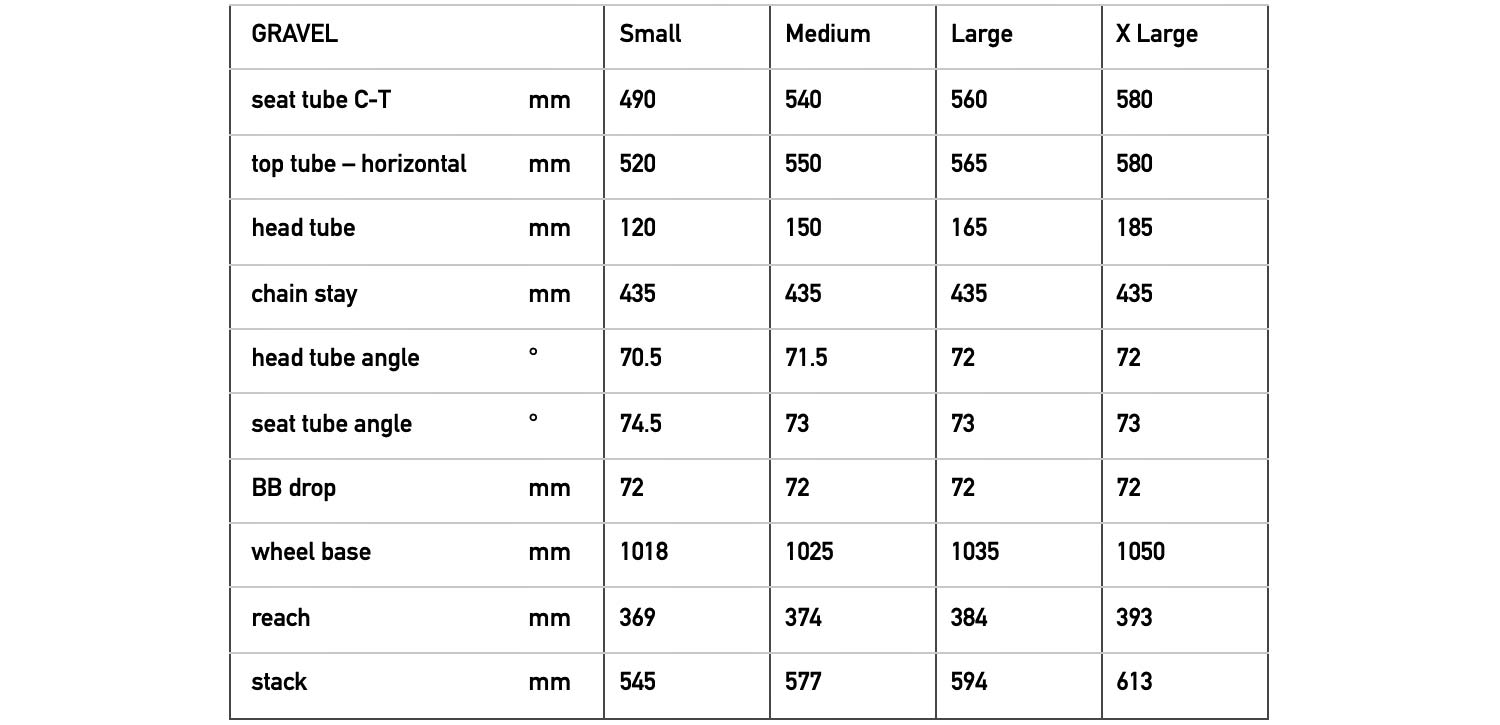 | GRAVEL | | Small | Medium | Large | X Large |
|---|---|---|---|---|---|
| seat tube C-T | mm | 490 | 540 | 560 | 580 |
| top tube – horizontal | mm | 520 | 550 | 565 | 580 |
| head tube | mm | 120 | 150 | 165 | 185 |
| chain stay | mm | 435 | 435 | 435 | 435 |
| head tube angle | ° | 70.5 | 71.5 | 72 | 72 |
| seat tube angle | ° | 74.5 | 73 | 73 | 73 |
| BB drop | mm | 72 | 72 | 72 | 72 |
| wheel base | mm | 1018 | 1025 | 1035 | 1050 |
| reach | mm | 369 | 374 | 384 | 393 |
| stack | mm | 545 | 577 | 594 | 613 |